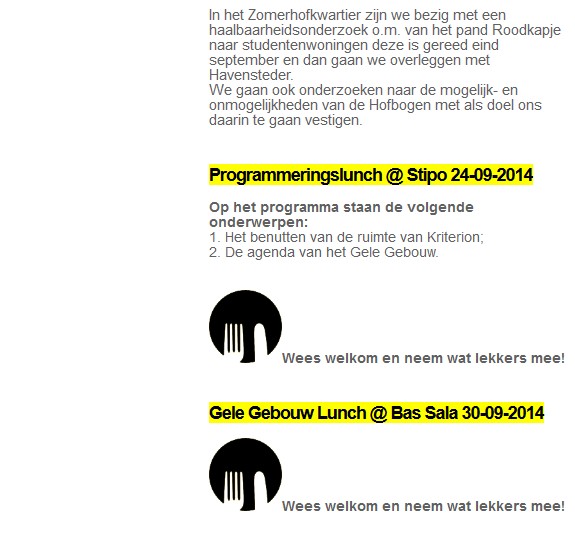 In het Zomerhofkwartier zijn we bezig met een haalbaarheidsonderzoek o.m. van het pand Roodkapje naar studentenwoningen deze is gereed eind september en dan gaan we overleggen met Havensteder.
We gaan ook onderzoeken naar de mogelijk- en onmogelijkheden van de Hofbogen met als doel ons daarin te gaan vestigen.

Programmeringslunch @ Stipo 24-09-2014

Op het programma staan de volgende onderwerpen:
1. Het benutten van de ruimte van Kriterion;
2. De agenda van het Gele Gebouw.

Wees welkom en neem wat lekkers mee!

Gele Gebouw Lunch @ Bas Sala 30-09-2014

Wees welkom en neem wat lekkers mee!